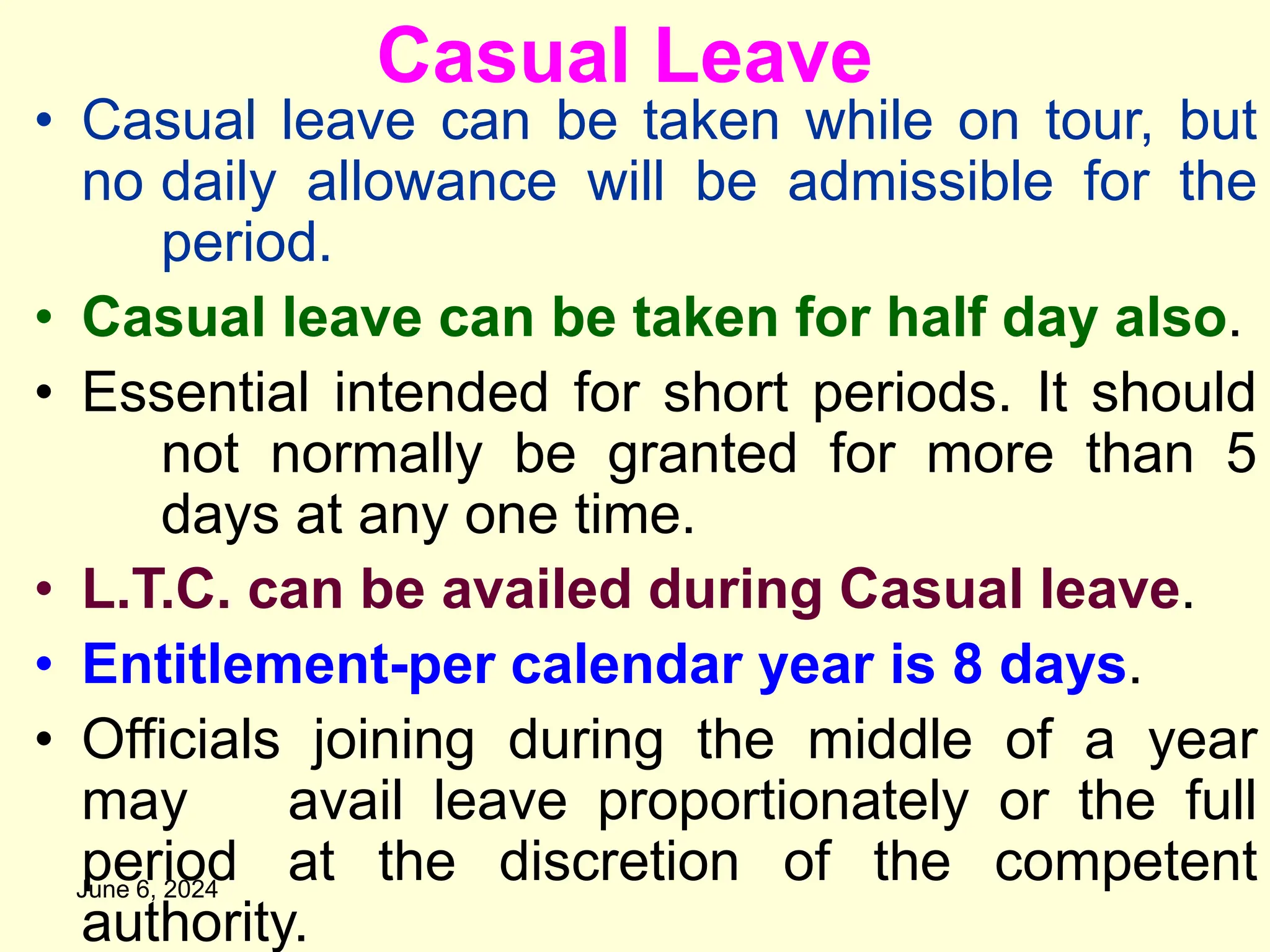 Casual Leave

• Casual leave can be taken while on tour, but no daily allowance will be admissible for the period.

• Casual leave can be taken for half day also.

• Essential intended for short periods. It should not normally be granted for more than 5 days at any one time.

• L.T.C. can be availed during Casual leave.

• Entitlement-per calendar year is 8 days.

• Officials joining during the middle of a year may avail leave proportionately or the full period at the discretion of the competent authority.

June 6, 2024